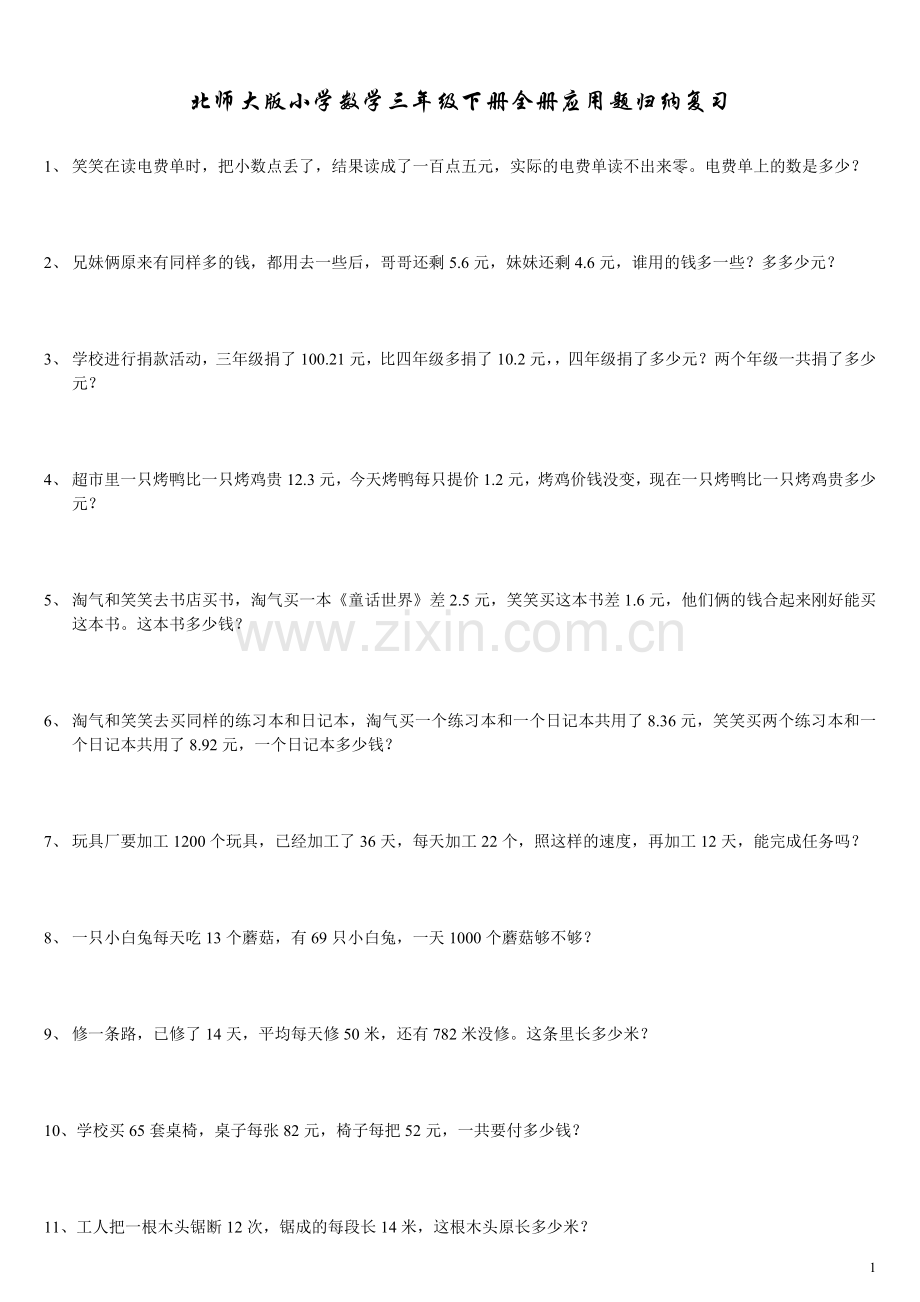 北师大版小学数学三年级下册全册应用题归纳复习

1、笑笑在读电费单时，把小数点丢了，结果读成了一百点五元，实际的电费单读不出来零。电费单上的数是多少？

2、兄妹俩原来有同样多的钱，都用去一些后，哥哥还剩5.6元，妹妹还剩4.6元，谁用的钱多一些？多多少元？

3、学校进行捐款活动，三年级捐了100.21元，比四年级多捐了10.2元，，四年级捐了多少元？两个年级一共捐了多少元？

4、超市里一只烤鸭比一只烤鸡贵12.3元，今天烤鸭每只提价1.2元，烤鸡价钱没变，现在一只烤鸭比一只烤鸡贵多少元？

5、淘气和笑笑去书店买书，淘气买一本《童话世界》差2.5元，笑笑买这本书差1.6元，他们俩的钱合起来刚好能买这本书。这本书多少钱？

6、淘气和笑笑去买同样的练习本和日记本，淘气买一个练习本和一个日记本共用了8.36元，笑笑买两个练习本和一个日记本共用了8.92元，一个日记本多少钱？

7、玩具厂要加工1200个玩具，已经加工了36天，每天加工22个，照这样的速度，再加工12天，能完成任务吗？

8、一只小白兔每天吃13个蘑菇，有69只小白兔，一天1000个蘑菇够不够？

9、修一条路，已修了14天，平均每天修50米，还有782米没修。这条里长多少米？

10、学校买65套桌椅，桌子每张82元，椅子每把52元，一共要付多少钱？

11、工人把一根木头锯断12次，锯成的每段长14米，这根木头原长多少米？

1

www.zixin.com.cn